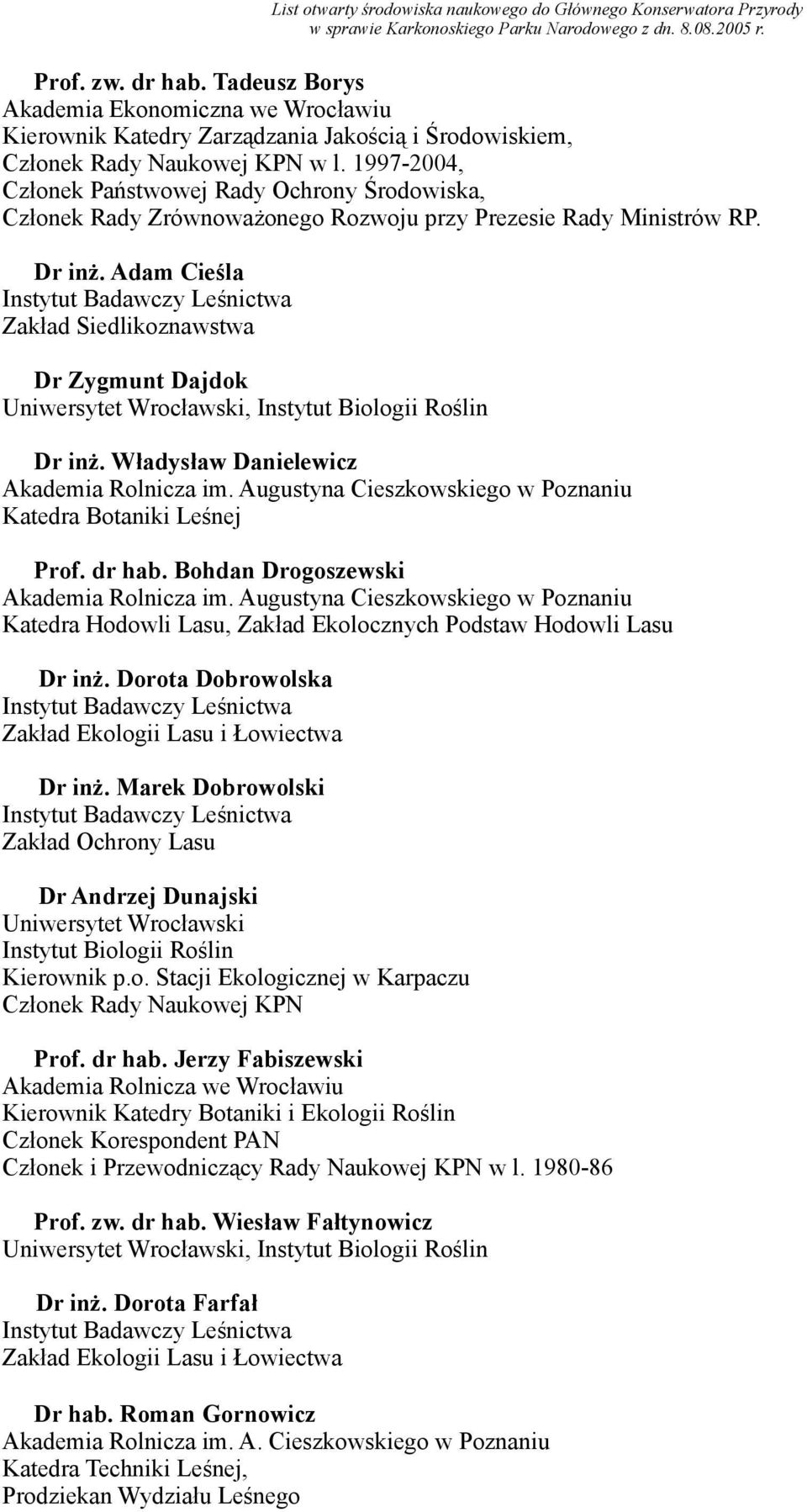 List otwarty środowiska naukowego do Głównego Konserwatora Przyrody w sprawie Karkonoskiego Parku Narodowego z dn. 8.08.2005 r.

Prof. zw. dr hab. Tadeusz Borys
Akademia Ekonomiczna we Wrocławiu
Kierownik Katedry Zarządzania Jakością i Środowiskiem,
Członek Rady Naukowej KPN w l. 1997-2004,
Członek Państwowej Rady Ochrony Środowiska,
Członek Rady Zrównoważonego Rozwoju przy Prezesie Rady Ministrów RP.

Dr inż. Adam Cieśla
Instytut Badawczy Leśnictwa
Zakład Siedlikoznawstwa

Dr Zygmunt Dajdok
Uniwersytet Wrocławski, Instytut Biologii Roślin

Dr inż. Władysław Danielewicz
Akademia Rolnicza im. Augustyna Cieszkowskiego w Poznaniu
Katedra Botaniki Leśnej

Prof. dr hab. Bohdan Drogoszewski
Akademia Rolnicza im. Augustyna Cieszkowskiego w Poznaniu
Katedra Hodowli Lasu, Zakład Ekolocznych Podstaw Hodowli Lasu

Dr inż. Dorota Dobrowolska
Instytut Badawczy Leśnictwa
Zakład Ekologii Lasu i Łowiectwa

Dr inż. Marek Dobrowolski
Instytut Badawczy Leśnictwa
Zakład Ochrony Lasu

Dr Andrzej Dunajski
Uniwersytet Wrocławski
Instytut Biologii Roślin
Kierownik p.o. Stacji Ekologicznej w Karpaczu
Członek Rady Naukowej KPN

Prof. dr hab. Jerzy Fabiszewski
Akademia Rolnicza we Wrocławiu
Kierownik Katedry Botaniki i Ekologii Roślin
Członek Korespondent PAN
Członek i Przewodniczący Rady Naukowej KPN w l. 1980-86

Prof. zw. dr hab. Wiesław Fałtynowicz
Uniwersytet Wrocławski, Instytut Biologii Roślin

Dr inż. Dorota Farfał
Instytut Badawczy Leśnictwa
Zakład Ekologii Lasu i Łowiectwa

Dr hab. Roman Gornowicz
Akademia Rolnicza im. A. Cieszkowskiego w Poznaniu
Katedra Techniki Leśnej,
Prodziekan Wydziału Leśnego